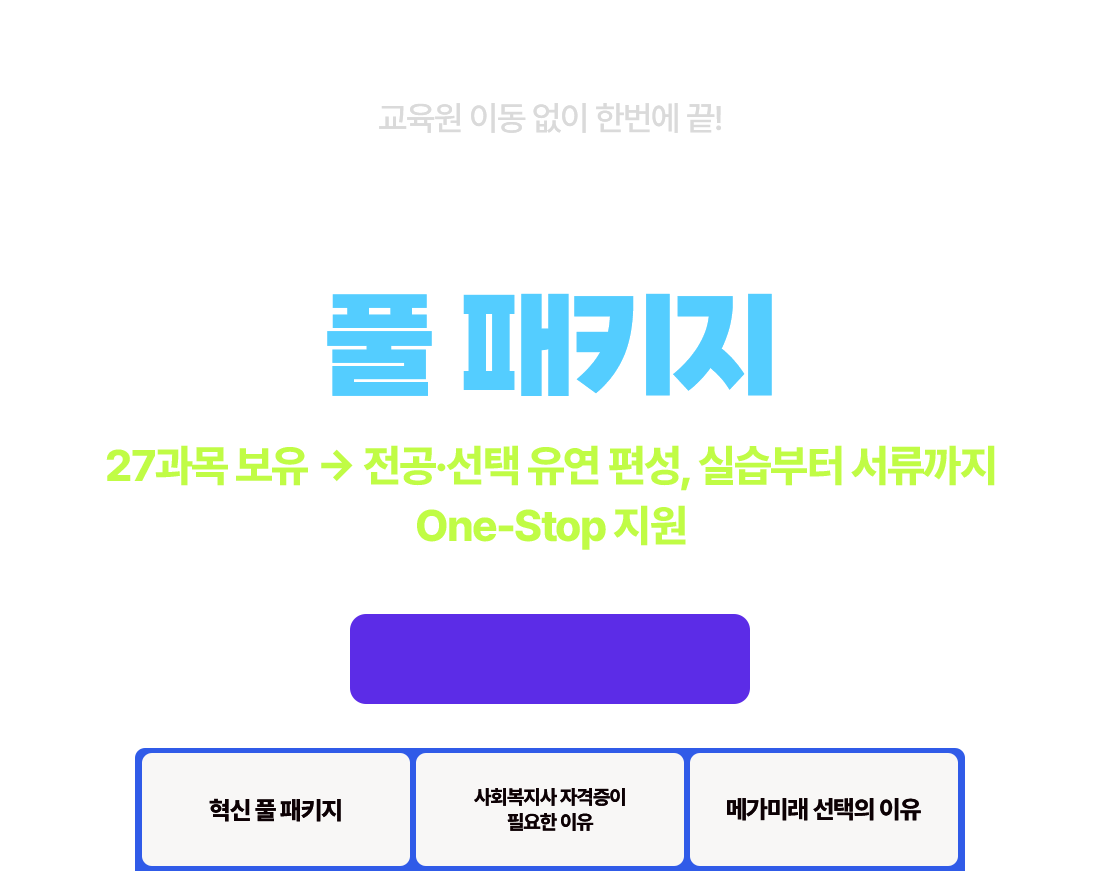 교육원 이동 없이 한번에 끝!

풀 패키지

27과목 보유 → 전공·선택 유연 편성, 실습부터 서류까지
One-Stop 지원

혁신 풀 패키지

사회복지사 자격증이 필요한 이유

메가미래 선택의 이유